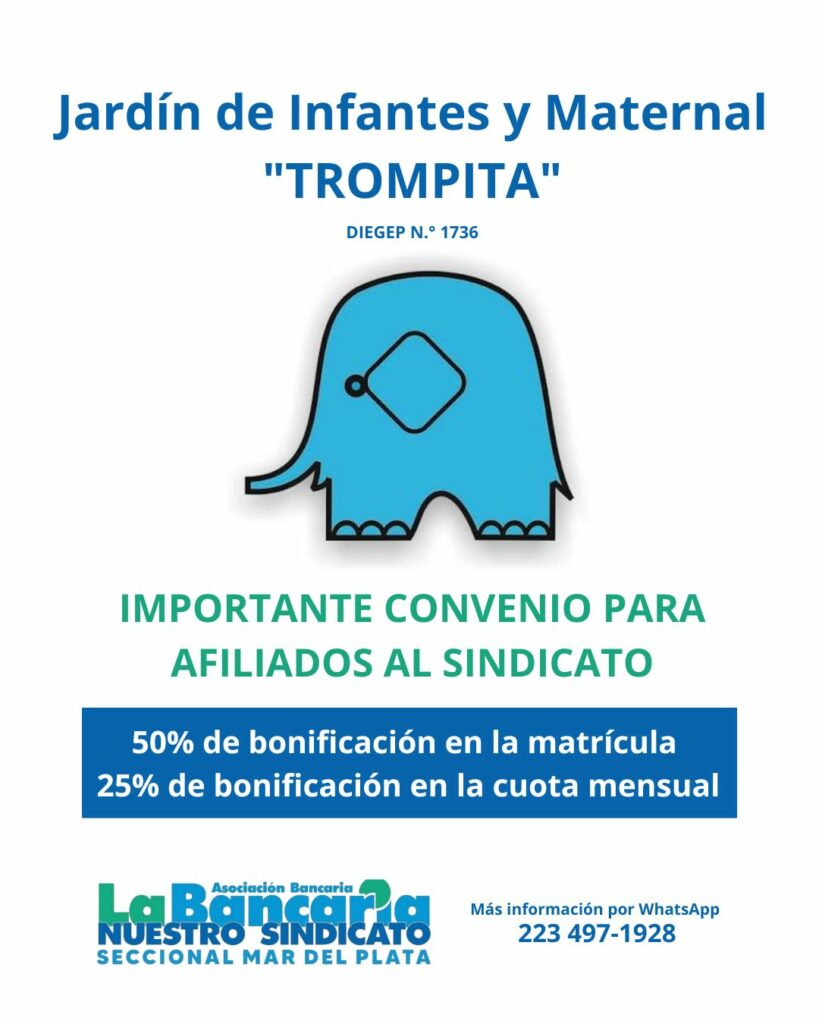 Jardín de Infantes y Maternal "TROMPITA"

DIEGEP N.° 1736

IMPORTANTE CONVENIO PARA AFILIADOS AL SINDICATO

50% de bonificación en la matrícula
25% de bonificación en la cuota mensual

Asociación Bancaria
La Bancaria
NUESTRO SINDICATO
SECCIONAL MAR DEL PLATA

Más información por WhatsApp
223 497-1928